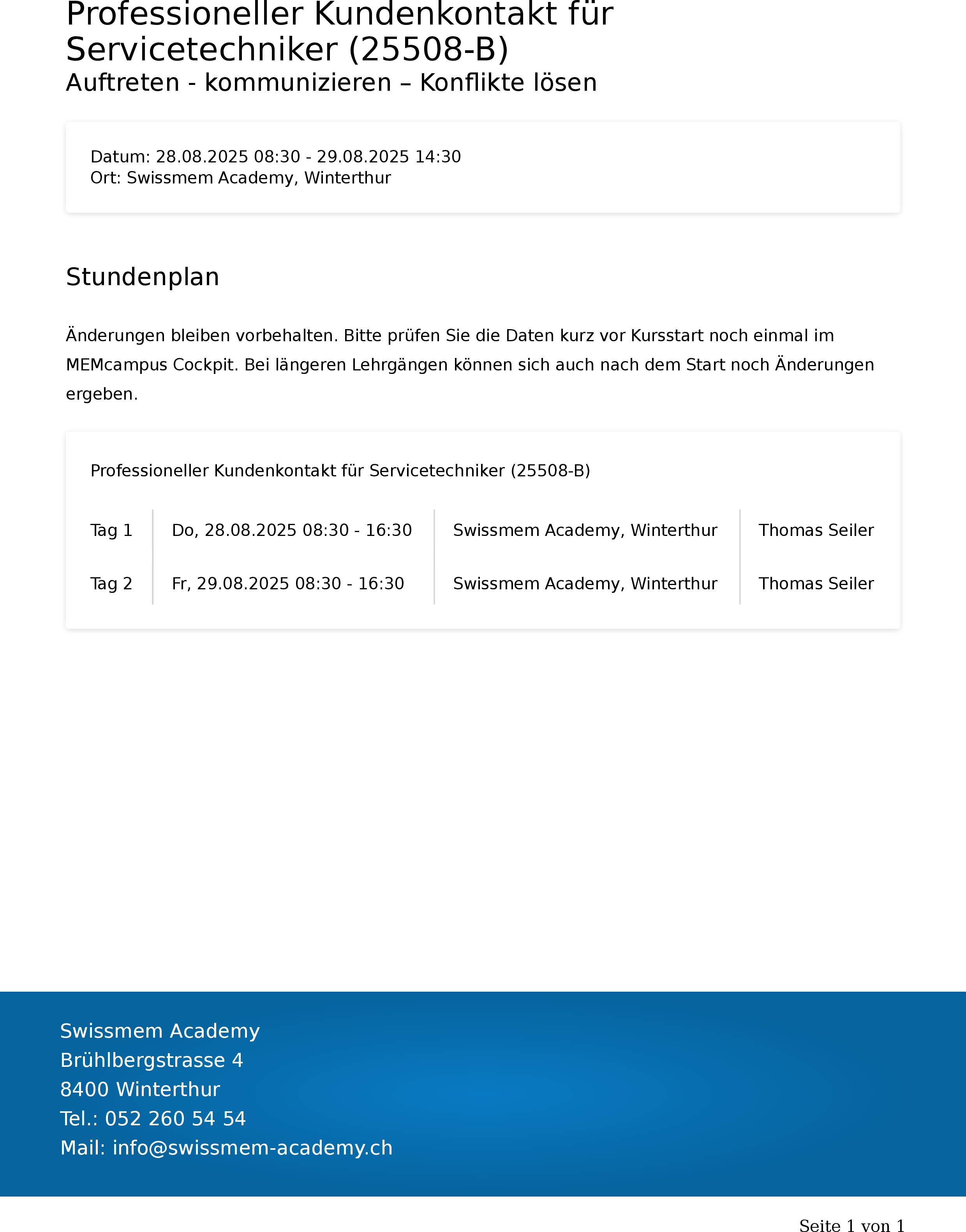 Professioneller Kundenkontakt für Servicetechniker (25508-B)
Auftreten - kommunizieren – Konflikte lösen

Datum: 28.08.2025 08:30 - 29.08.2025 14:30
Ort: Swissmem Academy, Winterthur

Stundenplan

Änderungen bleiben vorbehalten. Bitte prüfen Sie die Daten kurz vor Kursstart noch einmal im MEMcampus Cockpit. Bei längeren Lehrgängen können sich auch nach dem Start noch Änderungen ergeben.

Professioneller Kundenkontakt für Servicetechniker (25508-B)

| Tag 1 | Do, 28.08.2025 08:30 - 16:30 | Swissmem Academy, Winterthur | Thomas Seiler |
|---|---|---|---|
| Tag 2 | Fr, 29.08.2025 08:30 - 16:30 | Swissmem Academy, Winterthur | Thomas Seiler |

Swissmem Academy
Brühlbergstrasse 4
8400 Winterthur
Tel.: 052 260 54 54
Mail: info@swissmem-academy.ch

Seite 1 von 1